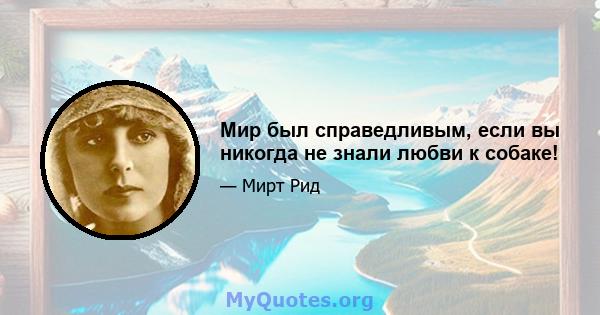 Мир был справедливым, если вы никогда не знали любви к собаке!

— Мирт Рид

MyQuotes.org